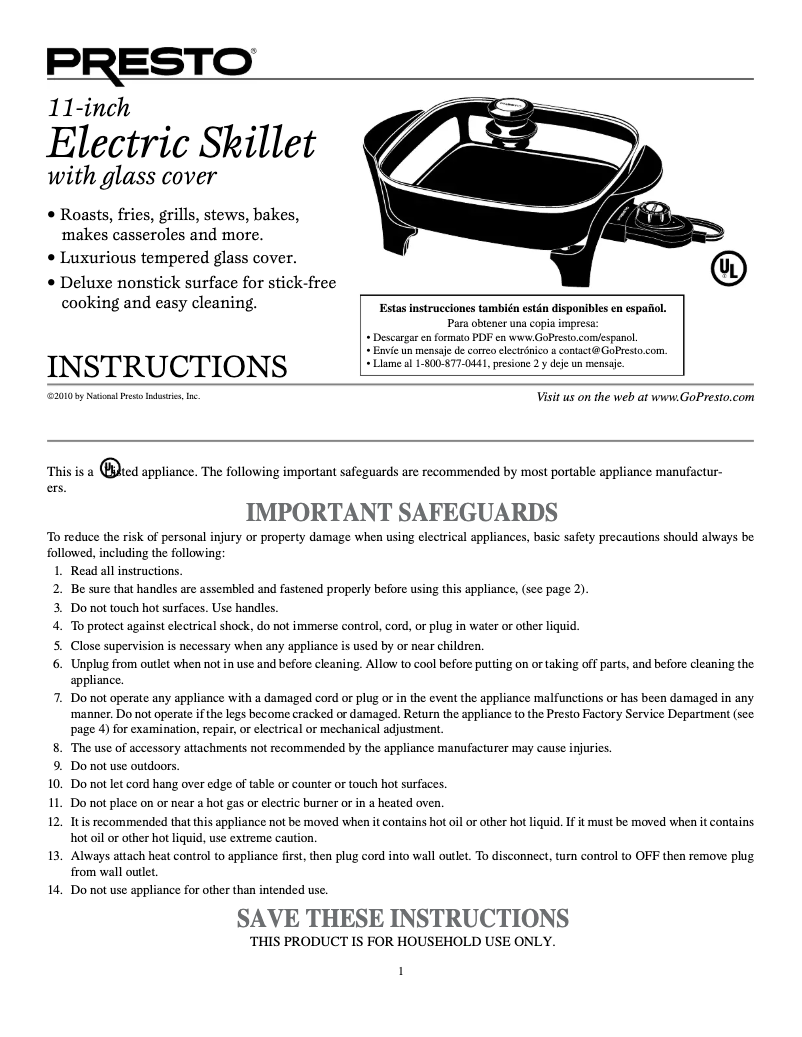 PRESTO®

11-inch
Electric Skillet
with glass cover

• Roasts, fries, grills, stews, bakes, makes casseroles and more.
• Luxurious tempered glass cover.
• Deluxe nonstick surface for stick-free cooking and easy cleaning.

UL

Estas instrucciones también están disponibles en español.
Para obtener una copia impresa:
• Descargar en formato PDF en www.GoPresto.com/espanol.
• Envíe un mensaje de correo electrónico a contact@GoPresto.com.
• Llame al 1-800-877-0441, presione 2 y deje un mensaje.

INSTRUCTIONS

©2010 by National Presto Industries, Inc.

Visit us on the web at www.GoPresto.com

This is a UL listed appliance. The following important safeguards are recommended by most portable appliance manufacturers.

IMPORTANT SAFEGUARDS

To reduce the risk of personal injury or property damage when using electrical appliances, basic safety precautions should always be followed, including the following:
1. Read all instructions.
2. Be sure that handles are assembled and fastened properly before using this appliance, (see page 2).
3. Do not touch hot surfaces. Use handles.
4. To protect against electrical shock, do not immerse control, cord, or plug in water or other liquid.
5. Close supervision is necessary when any appliance is used by or near children.
6. Unplug from outlet when not in use and before cleaning. Allow to cool before putting on or taking off parts, and before cleaning the appliance.
7. Do not operate any appliance with a damaged cord or plug or in the event the appliance malfunctions or has been damaged in any manner. Do not operate if the legs become cracked or damaged. Return the appliance to the Presto Factory Service Department (see page 4) for examination, repair, or electrical or mechanical adjustment.
8. The use of accessory attachments not recommended by the appliance manufacturer may cause injuries.
9. Do not use outdoors.
10. Do not let cord hang over edge of table or counter or touch hot surfaces.
11. Do not place on or near a hot gas or electric burner or in a heated oven.
12. It is recommended that this appliance not be moved when it contains hot oil or other hot liquid. If it must be moved when it contains hot oil or other hot liquid, use extreme caution.
13. Always attach heat control to appliance first, then plug cord into wall outlet. To disconnect, turn control to OFF then remove plug from wall outlet.
14. Do not use appliance for other than intended use.

SAVE THESE INSTRUCTIONS
THIS PRODUCT IS FOR HOUSEHOLD USE ONLY.

1